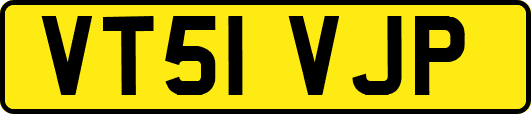 VT51 VJP